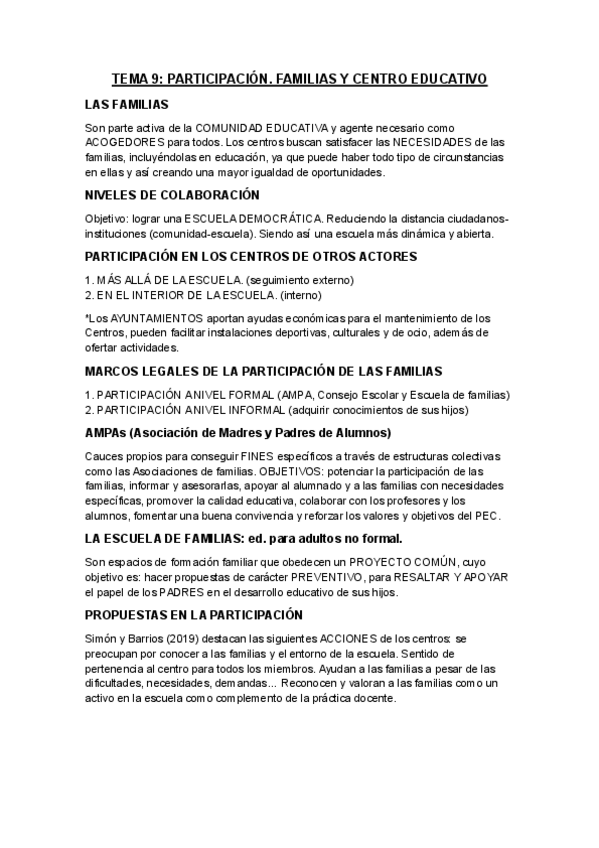 TEMA 9: PARTICIPACIÓN. FAMILIAS Y CENTRO EDUCATIVO

LAS FAMILIAS

Son parte activa de la COMUNIDAD EDUCATIVA y agente necesario como ACOGEDORES para todos. Los centros buscan satisfacer las NECESIDADES de las familias, incluyéndolas en educación, ya que puede haber todo tipo de circunstancias en ellas y así creando una mayor igualdad de oportunidades.

NIVELES DE COLABORACIÓN

Objetivo: lograr una ESCUELA DEMOCRÁTICA. Reduciendo la distancia ciudadanos-instituciones (comunidad-escuela). Siendo así una escuela más dinámica y abierta.

PARTICIPACIÓN EN LOS CENTROS DE OTROS ACTORES

1. MÁS ALLÁ DE LA ESCUELA. (seguimiento externo)
2. EN EL INTERIOR DE LA ESCUELA. (interno)

*Los AYUNTAMIENTOS aportan ayudas económicas para el mantenimiento de los Centros, pueden facilitar instalaciones deportivas, culturales y de ocio, además de ofertar actividades.

MARCOS LEGALES DE LA PARTICIPACIÓN DE LAS FAMILIAS

1. PARTICIPACIÓN ANIVEL FORMAL (AMPA, Consejo Escolar y Escuela de familias)
2. PARTICIPACIÓN ANIVEL INFORMAL (adquirir conocimientos de sus hijos)

AMPAs (Asociación de Madres y Padres de Alumnos)

Cauces propios para conseguir FINES específicos a través de estructuras colectivas como las Asociaciones de familias. OBJETIVOS: potenciar la participación de las familias, informar y asesorarlas, apoyar al alumnado y a las familias con necesidades específicas, promover la calidad educativa, colaborar con los profesores y los alumnos, fomentar una buena convivencia y reforzar los valores y objetivos del PEC.

LA ESCUELA DE FAMILIAS: ed. para adultos no formal.

Son espacios de formación familiar que obedecen un PROYECTO COMÚN, cuyo objetivo es: hacer propuestas de carácter PREVENTIVO, para RESALTAR Y APOYAR el papel de los PADRES en el desarrollo educativo de sus hijos.

PROPUESTAS EN LA PARTICIPACIÓN

Simón y Barrios (2019) destacan las siguientes ACCIONES de los centros: se preocupan por conocer a las familias y el entorno de la escuela. Sentido de pertenencia al centro para todos los miembros. Ayudan a las familias a pesar de las dificultades, necesidades, demandas... Reconocen y valoran a las familias como un activo en la escuela como complemento de la práctica docente.